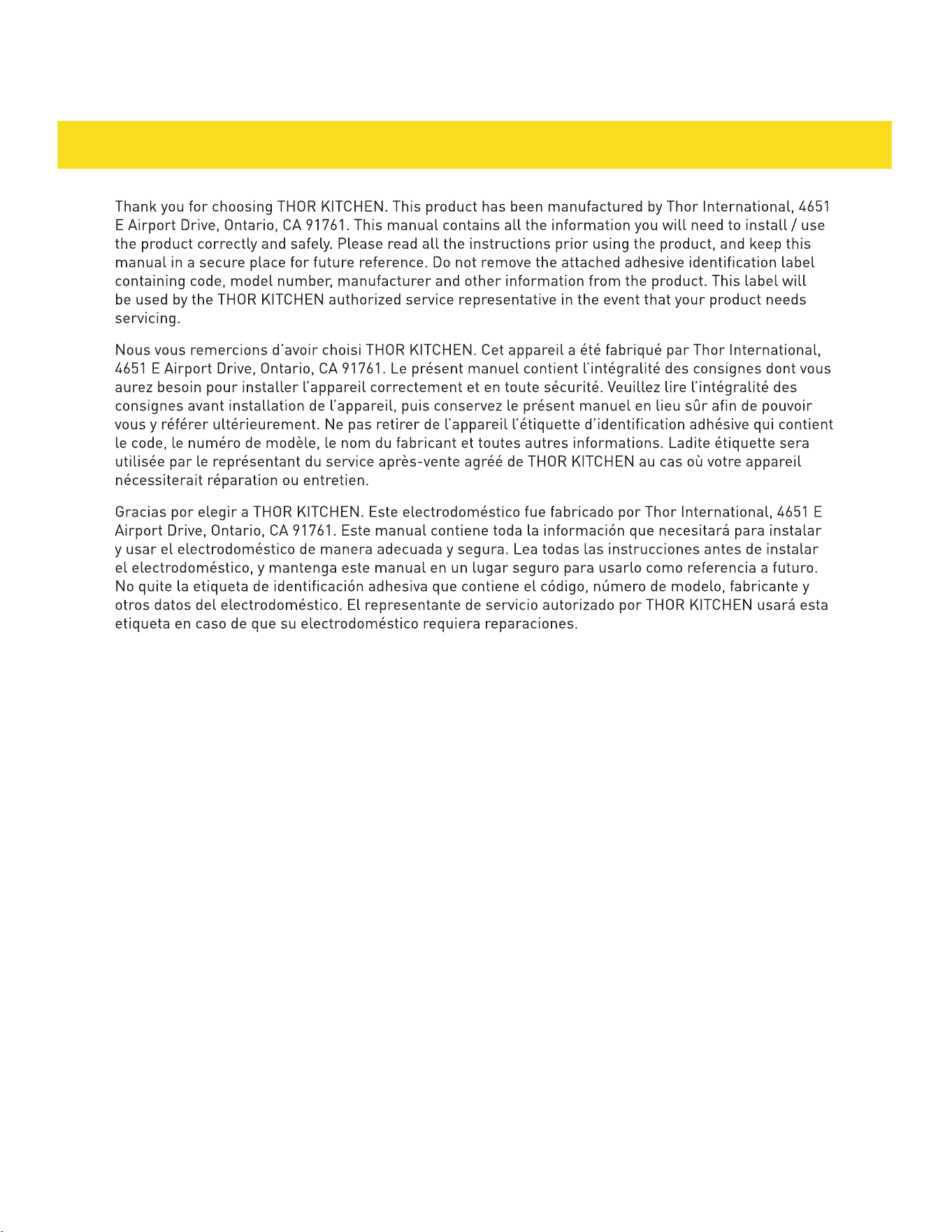 Thank you for choosing THOR KITCHEN. This product has been manufactured by Thor International, 4651 E Airport Drive, Ontario, CA 91761. This manual contains all the information you will need to install / use the product correctly and safely. Please read all the instructions prior using the product, and keep this manual in a secure place for future reference. Do not remove the attached adhesive identification label containing code, model number, manufacturer and other information from the product. This label will be used by the THOR KITCHEN authorized service representative in the event that your product needs servicing.

Nous vous remercions d'avoir choisi THOR KITCHEN. Cet appareil a été fabriqué par Thor International, 4651 E Airport Drive, Ontario, CA 91761. Le présent manuel contient l'intégralité des consignes dont vous aurez besoin pour installer l'appareil correctement et en toute sécurité. Veuillez lire l'intégralité des consignes avant installation de l'appareil, puis conservez le présent manuel en lieu sûr afin de pouvoir vous y référer ultérieurement. Ne pas retirer de l'appareil l'étiquette d'identification adhésive qui contient le code, le numéro de modèle, le nom du fabricant et toutes autres informations. Ladite étiquette sera utilisée par le représentant du service après-vente agréé de THOR KITCHEN au cas où votre appareil nécessiterait réparation ou entretien.

Gracias por elegir a THOR KITCHEN. Este electrodoméstico fue fabricado por Thor International, 4651 E Airport Drive, Ontario, CA 91761. Este manual contiene toda la información que necesitará para instalar y usar el electrodoméstico de manera adecuada y segura. Lea todas las instrucciones antes de instalar el electrodoméstico, y mantenga este manual en un lugar seguro para usarlo como referencia a futuro. No quite la etiqueta de identificación adhesiva que contiene el código, número de modelo, fabricante y otros datos del electrodoméstico. El representante de servicio autorizado por THOR KITCHEN usará esta etiqueta en caso de que su electrodoméstico requiera reparaciones.